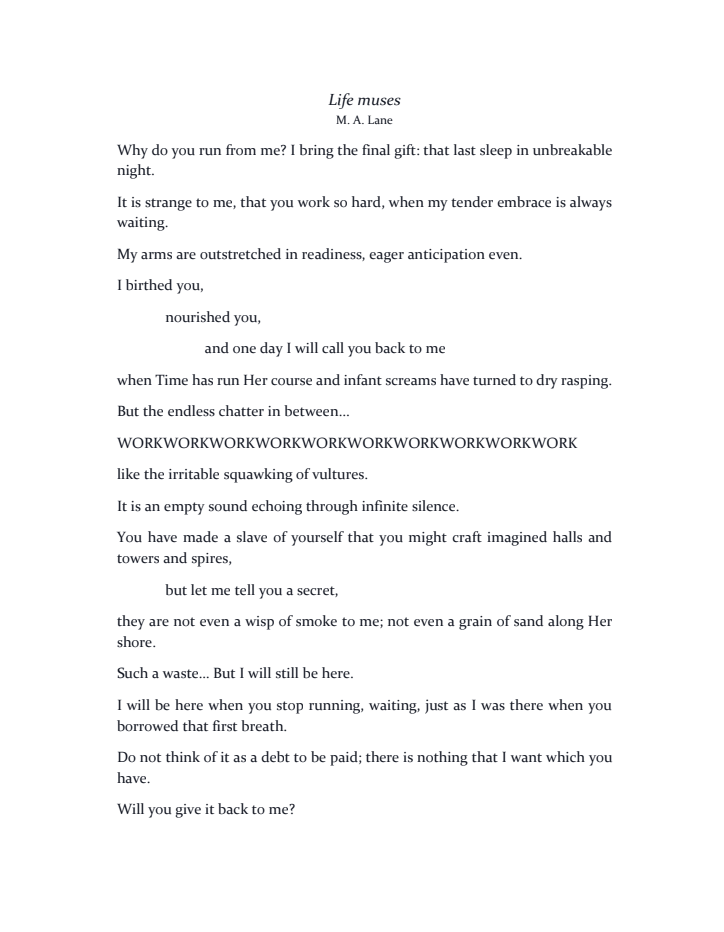 Life muses
M. A. Lane

Why do you run from me? I bring the final gift: that last sleep in unbreakable night.

It is strange to me, that you work so hard, when my tender embrace is always waiting.

My arms are outstretched in readiness, eager anticipation even.

I birthed you,

nourished you,

and one day I will call you back to me

when Time has run Her course and infant screams have turned to dry rasping.

But the endless chatter in between…

WORKWORKWORKWORKWORKWORKWORKWORKWORKWORK

like the irritable squawking of vultures.

It is an empty sound echoing through infinite silence.

You have made a slave of yourself that you might craft imagined halls and towers and spires,

but let me tell you a secret,

they are not even a wisp of smoke to me; not even a grain of sand along Her shore.

Such a waste… But I will still be here.

I will be here when you stop running, waiting, just as I was there when you borrowed that first breath.

Do not think of it as a debt to be paid; there is nothing that I want which you have.

Will you give it back to me?